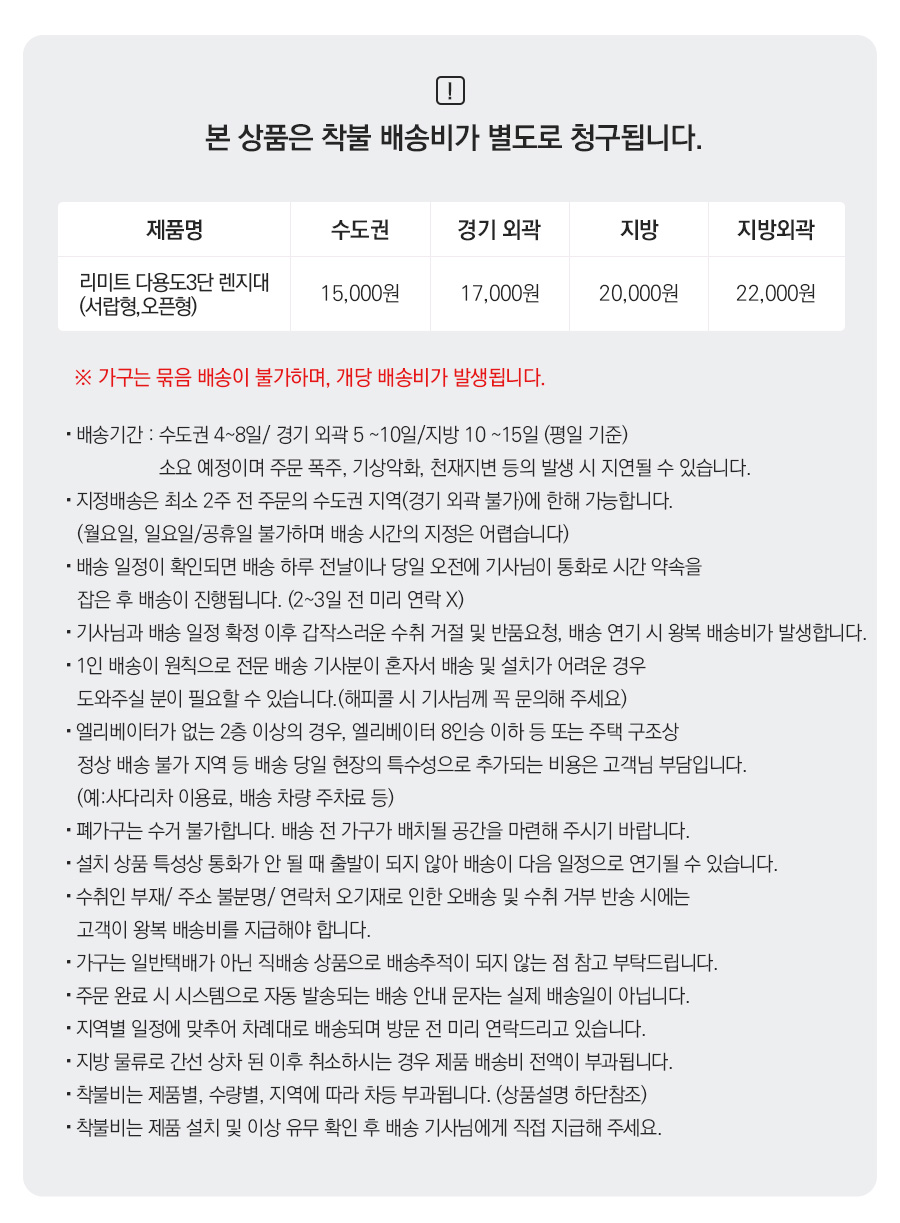 !

본 상품은 착불 배송비가 별도로 청구됩니다.

| 제품명 | 수도권 | 경기 외곽 | 지방 | 지방외곽 |
|---|---|---|---|---|
| 리미트 다용도3단 렌지대 (서랍형,오픈형) | 15,000원 | 17,000원 | 20,000원 | 22,000원 |

※ 가구는 묶음 배송이 불가하며, 개당 배송비가 발생됩니다.

• 배송기간 : 수도권 4~8일/ 경기 외곽 5 ~10일/지방 10 ~15일 (평일 기준)
소요 예정이며 주문 폭주, 기상악화, 천재지변 등의 발생 시 지연될 수 있습니다.
• 지정배송은 최소 2주 전 주문의 수도권 지역(경기 외곽 불가)에 한해 가능합니다.
(월요일, 일요일/공휴일 불가하며 배송 시간의 지정은 어렵습니다)
• 배송 일정이 확인되면 배송 하루 전날이나 당일 오전에 기사님이 통화로 시간 약속을 잡은 후 배송이 진행됩니다. (2~3일 전 미리 연락 X)
• 기사님과 배송 일정 확정 이후 갑작스러운 수취 거절 및 반품요청, 배송 연기 시 왕복 배송비가 발생합니다.
• 1인 배송이 원칙으로 전문 배송 기사분이 혼자서 배송 및 설치가 어려운 경우 도와주실 분이 필요할 수 있습니다.(해피콜 시 기사님께 꼭 문의해 주세요)
• 엘리베이터가 없는 2층 이상의 경우, 엘리베이터 8인승 이하 등 또는 주택 구조상 정상 배송 불가 지역 등 배송 당일 현장의 특수성으로 추가되는 비용은 고객님 부담입니다. (예:사다리차 이용료, 배송 차량 주차료 등)
• 폐가구는 수거 불가합니다. 배송 전 가구가 배치될 공간을 마련해 주시기 바랍니다.
• 설치 상품 특성상 통화가 안 될 때 출발이 되지 않아 배송이 다음 일정으로 연기될 수 있습니다.
• 수취인 부재/ 주소 불분명/ 연락처 오기재로 인한 오배송 및 수취 거부 반송 시에는 고객이 왕복 배송비를 지급해야 합니다.
• 가구는 일반택배가 아닌 직배송 상품으로 배송추적이 되지 않는 점 참고 부탁드립니다.
• 주문 완료 시 시스템으로 자동 발송되는 배송 안내 문자는 실제 배송일이 아닙니다.
• 지역별 일정에 맞추어 차례대로 배송되며 방문 전 미리 연락드리고 있습니다.
• 지방 물류로 간선 상차 된 이후 취소하시는 경우 제품 배송비 전액이 부과됩니다.
• 착불비는 제품별, 수량별, 지역에 따라 차등 부과됩니다. (상품설명 하단참조)
• 착불비는 제품 설치 및 이상 유무 확인 후 배송 기사님에게 직접 지급해 주세요.